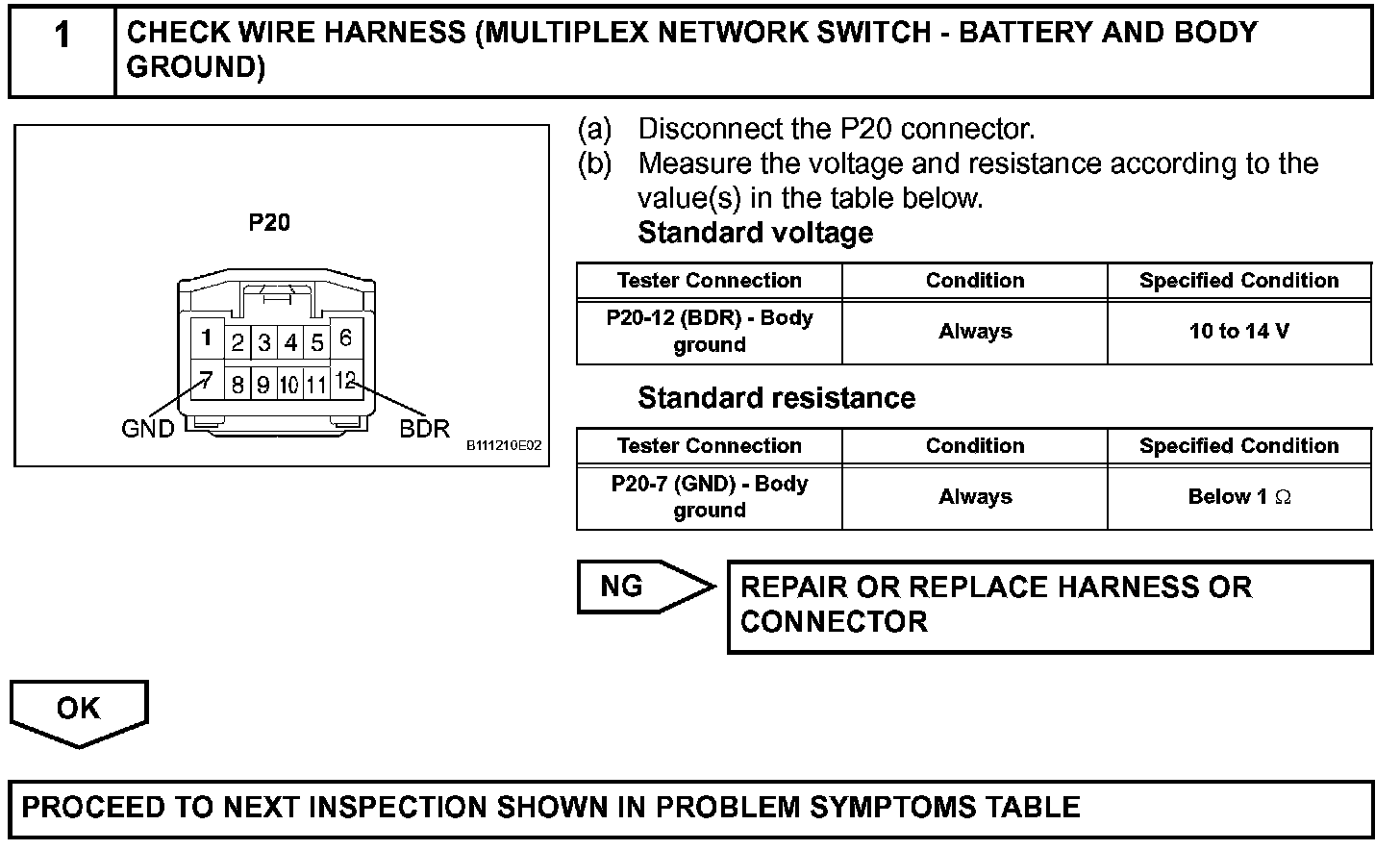 1 CHECK WIRE HARNESS (MULTIPLEX NETWORK SWITCH - BATTERY AND BODY GROUND)

P20

1 2 3 4 5 6
7 8 9 10 11 12

GND BDR

B111210E02

(a) Disconnect the P20 connector.

(b) Measure the voltage and resistance according to the value(s) in the table below.

Standard voltage

| Tester Connection | Condition | Specified Condition |
|---|---|---|
| P20-12 (BDR) - Body ground | Always | 10 to 14 V |

Standard resistance

| Tester Connection | Condition | Specified Condition |
|---|---|---|
| P20-7 (GND) - Body ground | Always | Below 1 $\Omega$ |

NG

REPAIR OR REPLACE HARNESS OR CONNECTOR

OK

PROCEED TO NEXT INSPECTION SHOWN IN PROBLEM SYMPTOMS TABLE